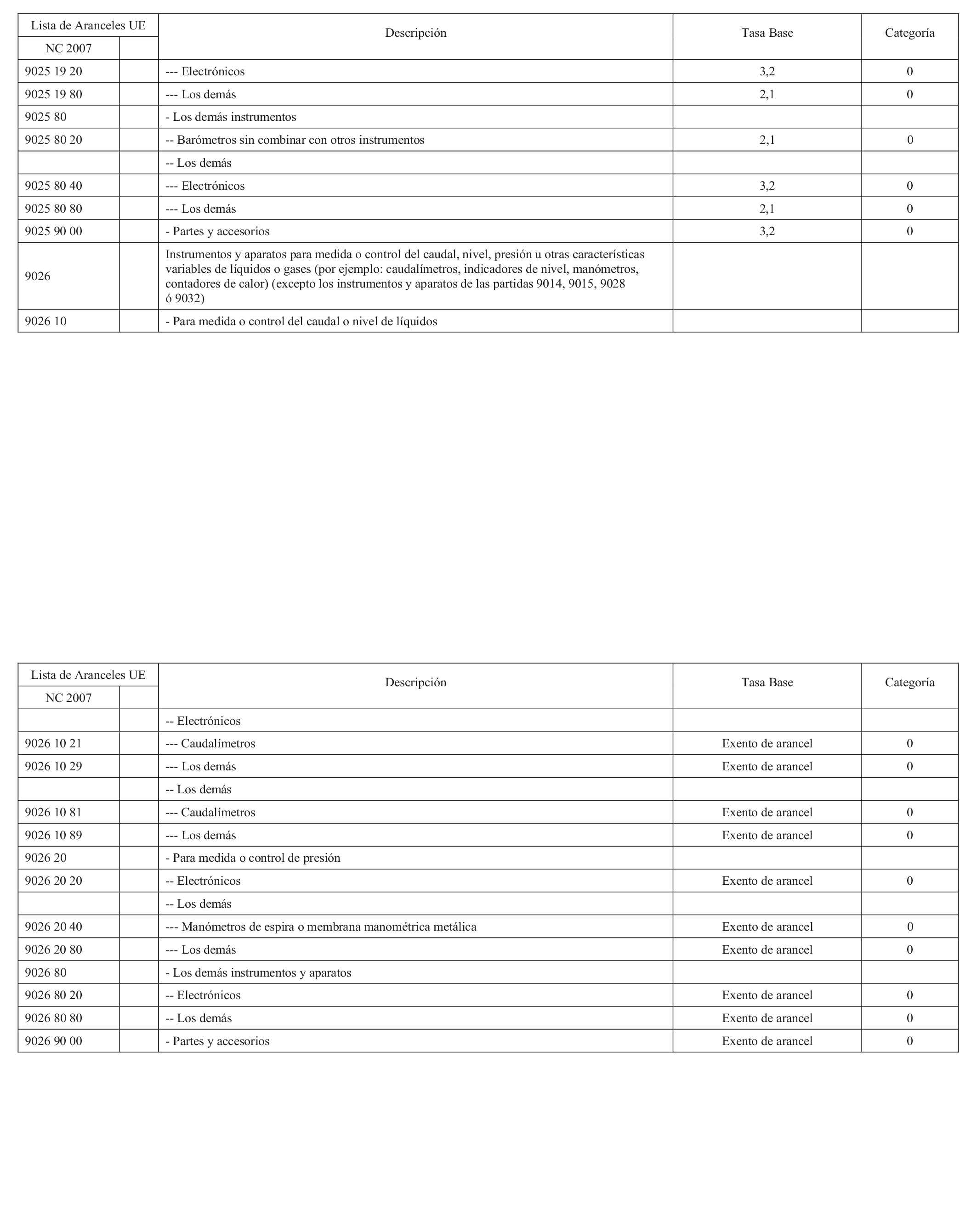 | Lista de Aranceles UE | | Descripción | Tasa Base | Categoría |
|---|---|---|---|---|
| NC 2007 | | | | |
| 9025 19 20 | | --- Electrónicos | 3,2 | 0 |
| 9025 19 80 | | --- Los demás | 2,1 | 0 |
| 9025 80 | | - Los demás instrumentos | | |
| 9025 80 20 | | -- Barómetros sin combinar con otros instrumentos | 2,1 | 0 |
| | | -- Los demás | | |
| 9025 80 40 | | --- Electrónicos | 3,2 | 0 |
| 9025 80 80 | | --- Los demás | 2,1 | 0 |
| 9025 90 00 | | - Partes y accesorios | 3,2 | 0 |
| 9026 | | Instrumentos y aparatos para medida o control del caudal, nivel, presión u otras características variables de líquidos o gases (por ejemplo: caudalímetros, indicadores de nivel, manómetros, contadores de calor) (excepto los instrumentos y aparatos de las partidas 9014, 9015, 9028 ó 9032) | | |
| 9026 10 | | - Para medida o control del caudal o nivel de líquidos | | |

| Lista de Aranceles UE | | Descripción | Tasa Base | Categoría |
|---|---|---|---|---|
| NC 2007 | | | | |
| | | -- Electrónicos | | |
| 9026 10 21 | | --- Caudalímetros | Exento de arancel | 0 |
| 9026 10 29 | | --- Los demás | Exento de arancel | 0 |
| | | -- Los demás | | |
| 9026 10 81 | | --- Caudalímetros | Exento de arancel | 0 |
| 9026 10 89 | | --- Los demás | Exento de arancel | 0 |
| 9026 20 | | - Para medida o control de presión | | |
| 9026 20 20 | | -- Electrónicos | Exento de arancel | 0 |
| | | -- Los demás | | |
| 9026 20 40 | | --- Manómetros de espira o membrana manométrica metálica | Exento de arancel | 0 |
| 9026 20 80 | | --- Los demás | Exento de arancel | 0 |
| 9026 80 | | - Los demás instrumentos y aparatos | | |
| 9026 80 20 | | -- Electrónicos | Exento de arancel | 0 |
| 9026 80 80 | | -- Los demás | Exento de arancel | 0 |
| 9026 90 00 | | - Partes y accesorios | Exento de arancel | 0 |